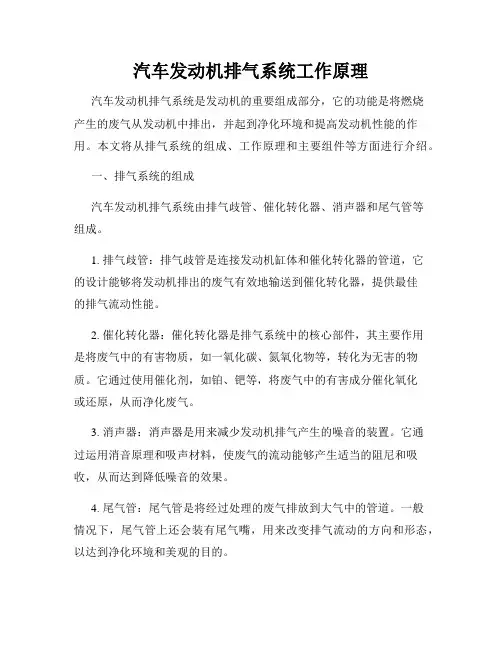 汽车发动机排气系统工作原理

汽车发动机排气系统是发动机的重要组成部分，它的功能是将燃烧产生的废气从发动机中排出，并起到净化环境和提高发动机性能的作用。本文将从排气系统的组成、工作原理和主要组件等方面进行介绍。

一、排气系统的组成

汽车发动机排气系统由排气歧管、催化转化器、消声器和尾气管等组成。

1. 排气歧管：排气歧管是连接发动机缸体和催化转化器的管道，它的设计能够将发动机排出的废气有效地输送到催化转化器，提供最佳的排气流动性能。

2. 催化转化器：催化转化器是排气系统中的核心部件，其主要作用是将废气中的有害物质，如一氧化碳、氮氧化物等，转化为无害的物质。它通过使用催化剂，如铂、钯等，将废气中的有害成分催化氧化或还原，从而净化废气。

3. 消声器：消声器是用来减少发动机排气产生的噪音的装置。它通过运用消音原理和吸声材料，使废气的流动能够产生适当的阻尼和吸收，从而达到降低噪音的效果。

4. 尾气管：尾气管是将经过处理的废气排放到大气中的管道。一般情况下，尾气管上还会装有尾气嘴，用来改变排气流动的方向和形态，以达到净化环境和美观的目的。